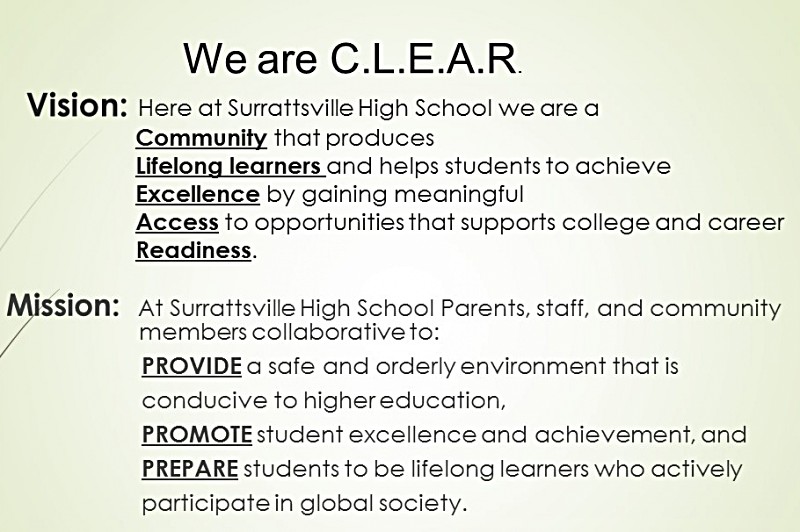 We are C.L.E.A.R.

Vision: Here at Surrattsville High School we are a Community that produces Lifelong learners and helps students to achieve Excellence by gaining meaningful Access to opportunities that supports college and career Readiness.

Mission: At Surrattsville High School Parents, staff, and community members collaborative to:

PROVIDE a safe and orderly environment that is conducive to higher education,

PROMOTE student excellence and achievement, and

PREPARE students to be lifelong learners who actively participate in global society.